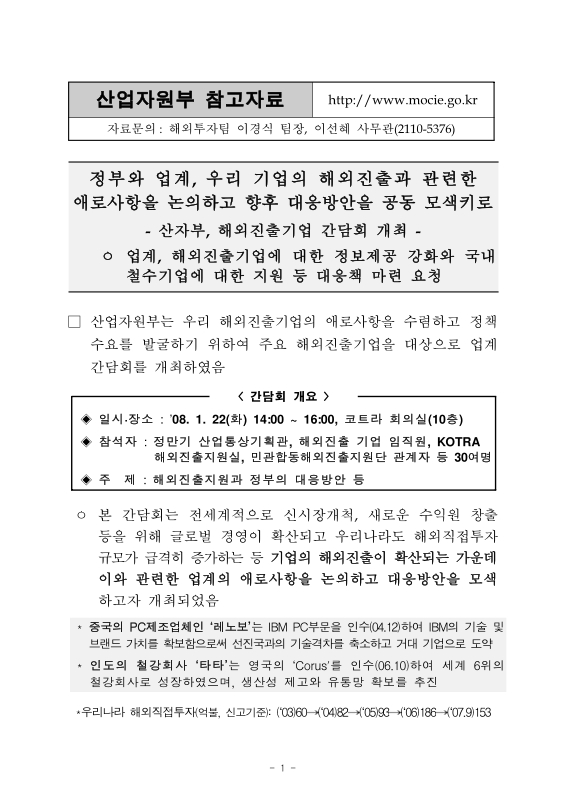 산업자원부 참고자료

http://www.mocie.go.kr

자료문의 : 해외투자팀 이경식 팀장, 이선혜 사무관(2110-5376)

정부와 업계, 우리 기업의 해외진출과 관련한 애로사항을 논의하고 향후 대응방안을 공동 모색키로

- 산자부, 해외진출기업 간담회 개최 -

○ 업계, 해외진출기업에 대한 정보제공 강화와 국내 철수기업에 대한 지원 등 대응책 마련 요청

□ 산업자원부는 우리 해외진출기업의 애로사항을 수렴하고 정책 수요를 발굴하기 위하여 주요 해외진출기업을 대상으로 업계 간담회를 개최하였음

< 간담회 개요 >

◈ 일시·장소 : '08. 1. 22(화) 14:00 ~ 16:00, 코트라 회의실(10층)

◈ 참석자 : 정만기 산업통상기획관, 해외진출 기업 임직원, KOTRA 해외진출지원실, 민관합동해외진출지원단 관계자 등 30여명

◈ 주 제 : 해외진출지원과 정부의 대응방안 등

○ 본 간담회는 전세계적으로 신시장개척, 새로운 수익원 창출 등을 위해 글로벌 경영이 확산되고 우리나라도 해외직접투자 규모가 급격히 증가하는 등 기업의 해외진출이 확산되는 가운데 이와 관련한 업계의 애로사항을 논의하고 대응방안을 모색하고자 개최되었음

* 중국의 PC제조업체인 '레노보'는 IBM PC부문을 인수(04.12)하여 IBM의 기술 및 브랜드 가치를 확보함으로써 선진국과의 기술격차를 축소하고 거대 기업으로 도약

* 인도의 철강회사 '타타'는 영국의 'Corus'를 인수(06.10)하여 세계 6위의 철강회사로 성장하였으며, 생산성 제고와 유통망 확보를 추진

*우리나라 해외직접투자(억불, 신고기준): ('03)60→('04)82→('05)93→('06)186→('07.9)153

- 1 -